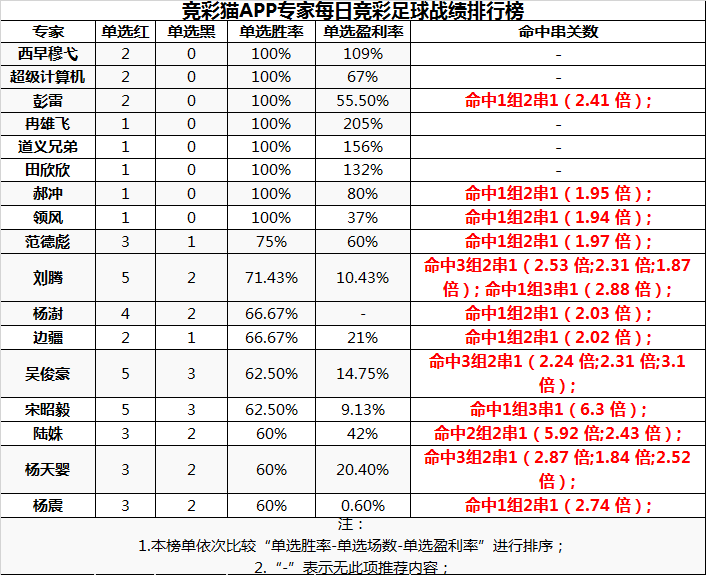 竞彩猫APP专家每日竞彩足球战绩排行榜

| 专家 | 单选红 | 单选黑 | 单选胜率 | 单选盈利率 | 命中串关数 |
|---|---|---|---|---|---|
| 西早穆弋 | 2 | 0 | 100% | 109% | - |
| 超级计算机 | 2 | 0 | 100% | 67% | - |
| 彭雷 | 2 | 0 | 100% | 55.50% | 命中1组2串1（2.41 倍）; |
| 冉雄飞 | 1 | 0 | 100% | 205% | - |
| 道义兄弟 | 1 | 0 | 100% | 156% | - |
| 田欣欣 | 1 | 0 | 100% | 132% | - |
| 郝冲 | 1 | 0 | 100% | 80% | 命中1组2串1（1.95 倍）; |
| 领风 | 1 | 0 | 100% | 37% | 命中1组2串1（1.94 倍）; |
| 范德彪 | 3 | 1 | 75% | 60% | 命中1组2串1（1.97 倍）; |
| 刘腾 | 5 | 2 | 71.43% | 10.43% | 命中3组2串1（2.53 倍;2.31 倍;1.87 倍）; 命中1组3串1（2.88 倍）; |
| 杨澍 | 4 | 2 | 66.67% | - | 命中1组2串1（2.03 倍）; |
| 边疆 | 2 | 1 | 66.67% | 21% | 命中1组2串1（2.02 倍）; |
| 吴俊豪 | 5 | 3 | 62.50% | 14.75% | 命中3组2串1（2.24 倍;2.31 倍;3.1 倍）; |
| 宋昭毅 | 5 | 3 | 62.50% | 9.13% | 命中1组3串1（6.3 倍）; |
| 陆姝 | 3 | 2 | 60% | 42% | 命中2组2串1（5.92 倍;2.43 倍）; |
| 杨天婴 | 3 | 2 | 60% | 20.40% | 命中3组2串1（2.87 倍;1.84 倍;2.52 倍）; |
| 杨震 | 3 | 2 | 60% | 0.60% | 命中1组2串1（2.74 倍）; |

注：
1.本榜单依次比较“单选胜率-单选场数-单选盈利率”进行排序；
2.“-”表示无此项推荐内容；